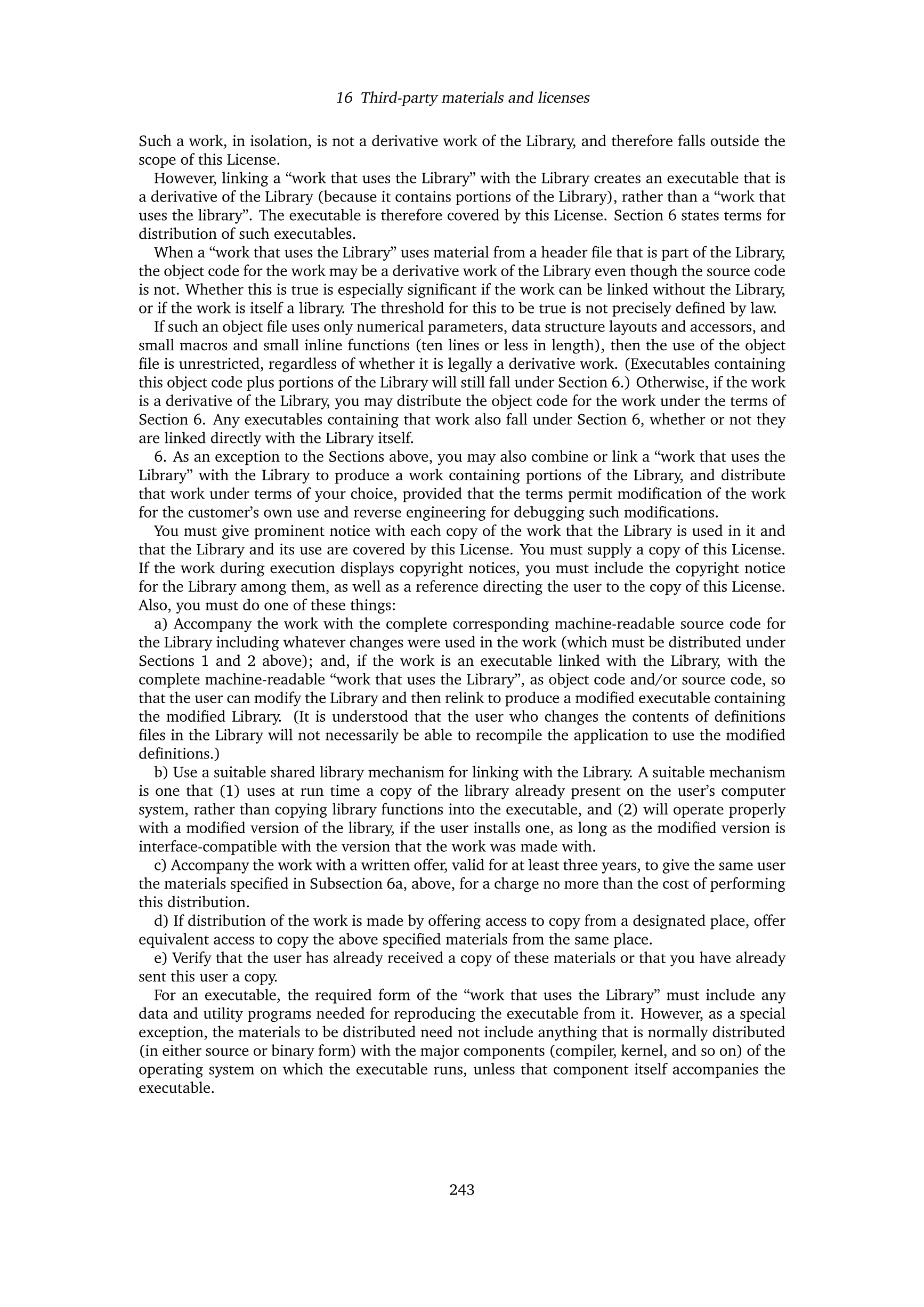 16 Third-party materials and licenses

Such a work, in isolation, is not a derivative work of the Library, and therefore falls outside the scope of this License.

However, linking a “work that uses the Library” with the Library creates an executable that is a derivative of the Library (because it contains portions of the Library), rather than a “work that uses the library”. The executable is therefore covered by this License. Section 6 states terms for distribution of such executables.

When a “work that uses the Library” uses material from a header file that is part of the Library, the object code for the work may be a derivative work of the Library even though the source code is not. Whether this is true is especially significant if the work can be linked without the Library, or if the work is itself a library. The threshold for this to be true is not precisely defined by law.

If such an object file uses only numerical parameters, data structure layouts and accessors, and small macros and small inline functions (ten lines or less in length), then the use of the object file is unrestricted, regardless of whether it is legally a derivative work. (Executables containing this object code plus portions of the Library will still fall under Section 6.) Otherwise, if the work is a derivative of the Library, you may distribute the object code for the work under the terms of Section 6. Any executables containing that work also fall under Section 6, whether or not they are linked directly with the Library itself.

6. As an exception to the Sections above, you may also combine or link a “work that uses the Library” with the Library to produce a work containing portions of the Library, and distribute that work under terms of your choice, provided that the terms permit modification of the work for the customer’s own use and reverse engineering for debugging such modifications.

You must give prominent notice with each copy of the work that the Library is used in it and that the Library and its use are covered by this License. You must supply a copy of this License. If the work during execution displays copyright notices, you must include the copyright notice for the Library among them, as well as a reference directing the user to the copy of this License. Also, you must do one of these things:

a) Accompany the work with the complete corresponding machine-readable source code for the Library including whatever changes were used in the work (which must be distributed under Sections 1 and 2 above); and, if the work is an executable linked with the Library, with the complete machine-readable “work that uses the Library”, as object code and/or source code, so that the user can modify the Library and then relink to produce a modified executable containing the modified Library. (It is understood that the user who changes the contents of definitions files in the Library will not necessarily be able to recompile the application to use the modified definitions.)

b) Use a suitable shared library mechanism for linking with the Library. A suitable mechanism is one that (1) uses at run time a copy of the library already present on the user’s computer system, rather than copying library functions into the executable, and (2) will operate properly with a modified version of the library, if the user installs one, as long as the modified version is interface-compatible with the version that the work was made with.

c) Accompany the work with a written offer, valid for at least three years, to give the same user the materials specified in Subsection 6a, above, for a charge no more than the cost of performing this distribution.

d) If distribution of the work is made by offering access to copy from a designated place, offer equivalent access to copy the above specified materials from the same place.

e) Verify that the user has already received a copy of these materials or that you have already sent this user a copy.

For an executable, the required form of the “work that uses the Library” must include any data and utility programs needed for reproducing the executable from it. However, as a special exception, the materials to be distributed need not include anything that is normally distributed (in either source or binary form) with the major components (compiler, kernel, and so on) of the operating system on which the executable runs, unless that component itself accompanies the executable.

243